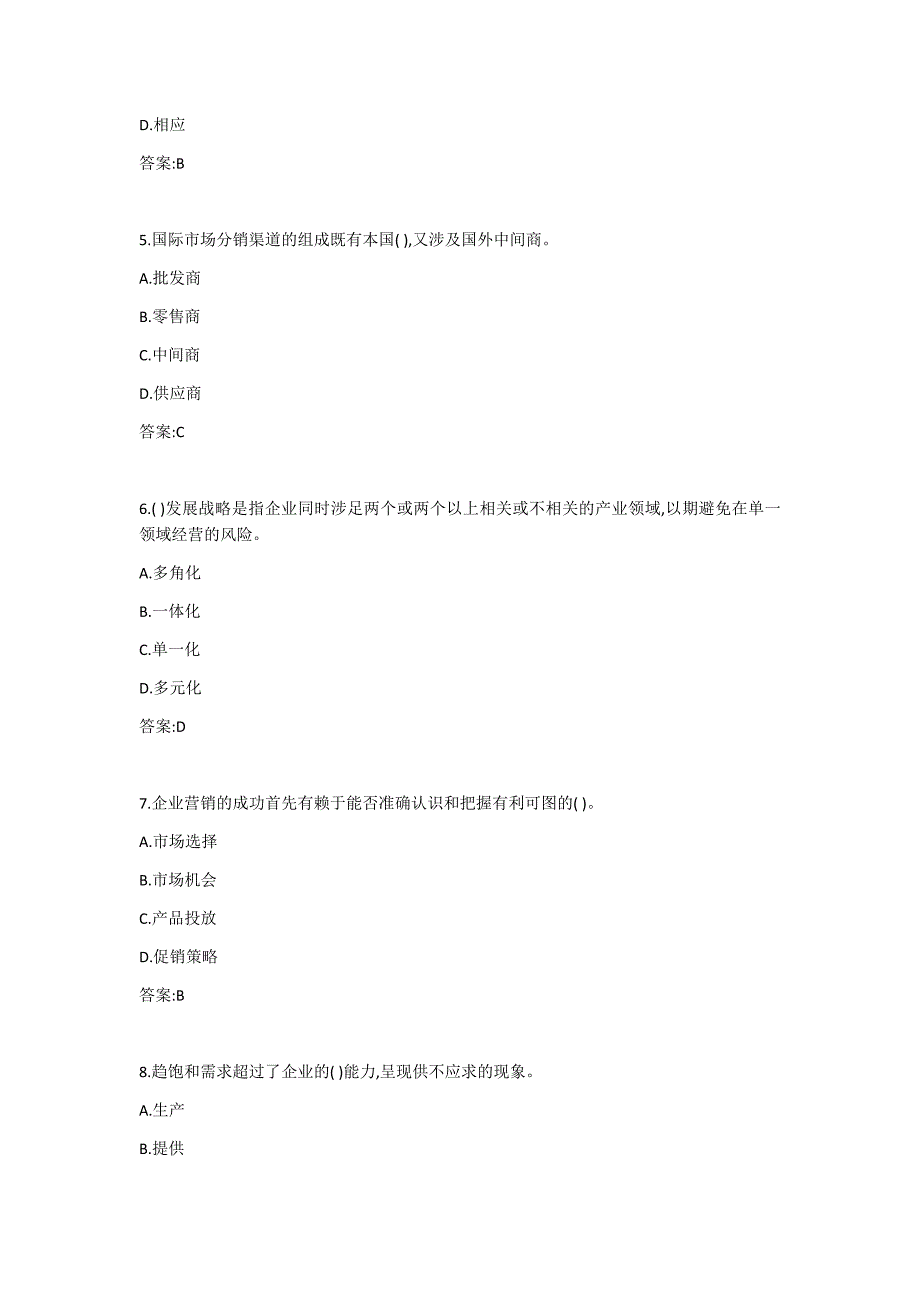 D.相应

答案:B

5.国际市场分销渠道的组成既有本国( ),又涉及国外中间商。

A.批发商

B.零售商

C.中间商

D.供应商

答案:C

6.( )发展战略是指企业同时涉足两个或两个以上相关或不相关的产业领域,以期避免在单一领域经营的风险。

A.多角化

B.一体化

C.单一化

D.多元化

答案:D

7.企业营销的成功首先有赖于能否准确认识和把握有利可图的( )。

A.市场选择

B.市场机会

C.产品投放

D.促销策略

答案:B

8.趋饱和需求超过了企业的( )能力,呈现供不应求的现象。

A.生产

B.提供